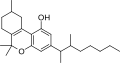 OH

O